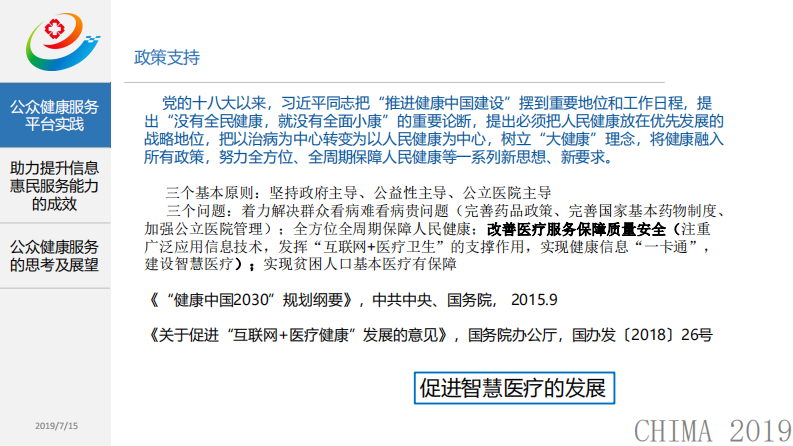 公众健康服务平台实践

助力提升信息惠民服务能力的成效

公众健康服务的思考及展望

2019/7/15

政策支持

党的十八大以来，习近平同志把“推进健康中国建设”摆到重要地位和工作日程，提出“没有全民健康，就没有全面小康”的重要论断，提出必须把人民健康放在优先发展的战略地位，把以治病为中心转变为以人民健康为中心，树立“大健康”理念，将健康融入所有政策，努力全方位、全周期保障人民健康等一系列新思想、新要求。

三个基本原则：坚持政府主导、公益性主导、公立医院主导

三个问题：着力解决群众看病难看病贵问题（完善药品政策、完善国家基本药物制度、加强公立医院管理）；全方位全周期保障人民健康；改善医疗服务保障质量安全（注重广泛应用信息技术，发挥“互联网+医疗卫生”的支撑作用，实现健康信息“一卡通”，建设智慧医疗）；实现贫困人口基本医疗有保障

《“健康中国2030”规划纲要》，中共中央、国务院， 2015.9

《关于促进“互联网+医疗健康”发展的意见》，国务院办公厅，国办发〔2018〕26号

促进智慧医疗的发展

CHIMA 2019